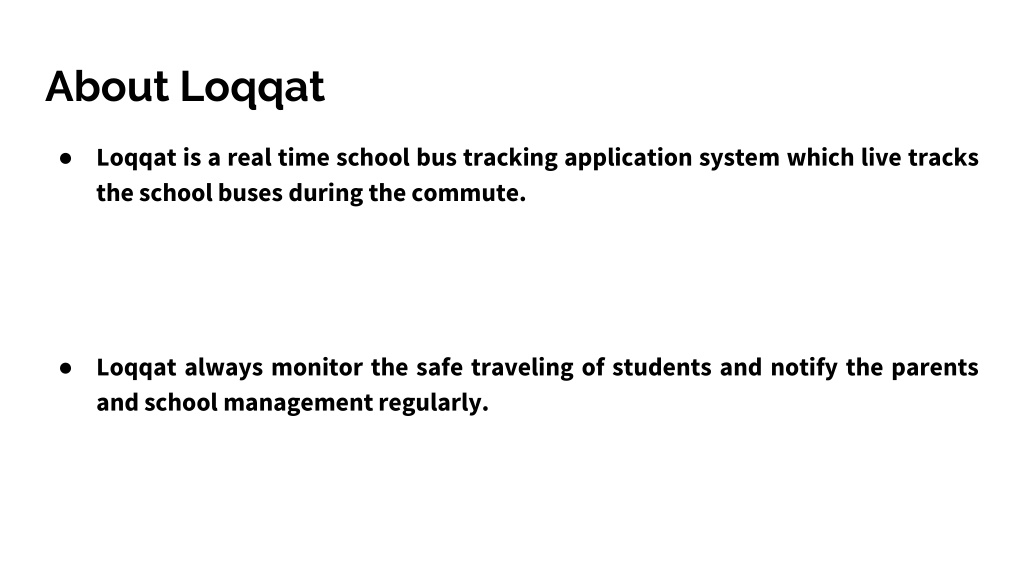 About Loqqat

● Loqqat is a real time school bus tracking application system which live tracks the school buses during the commute.

● Loqqat always monitor the safe traveling of students and notify the parents and school management regularly.